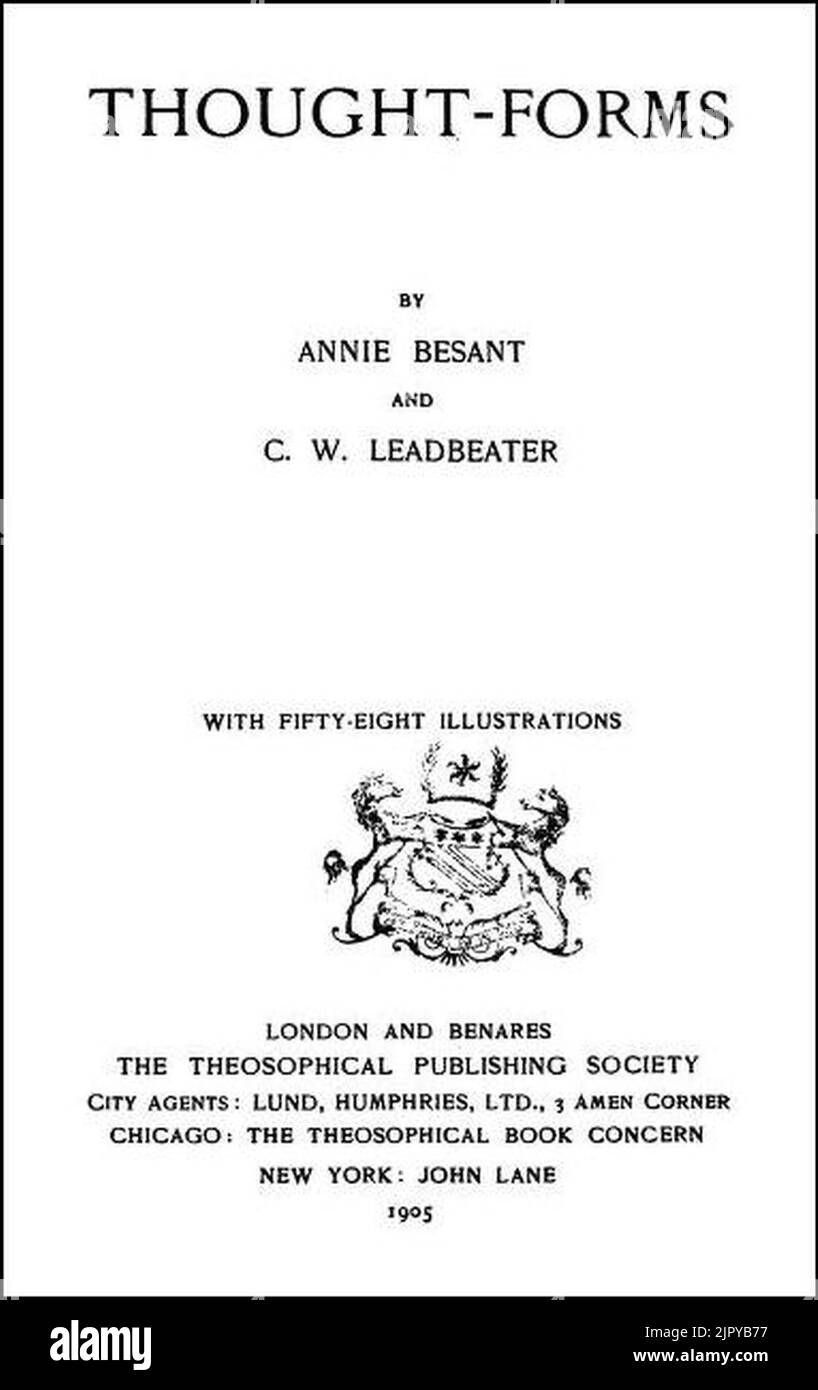 THOUGHT-FORMS

BY

ANNIE BESANT

AND

C. W. LEADBEATER

WITH FIFTY-EIGHT ILLUSTRATIONS

LONDON AND BENARES
THE THEOSOPHICAL PUBLISHING SOCIETY
CITY AGENTS: LUND, HUMPHRIES, LTD., 3 AMEN CORNER
CHICAGO: THE THEOSOPHICAL BOOK CONCERN
NEW YORK: JOHN LANE
1905

alamy

Image ID: 2JPYB77
www.alamy.com